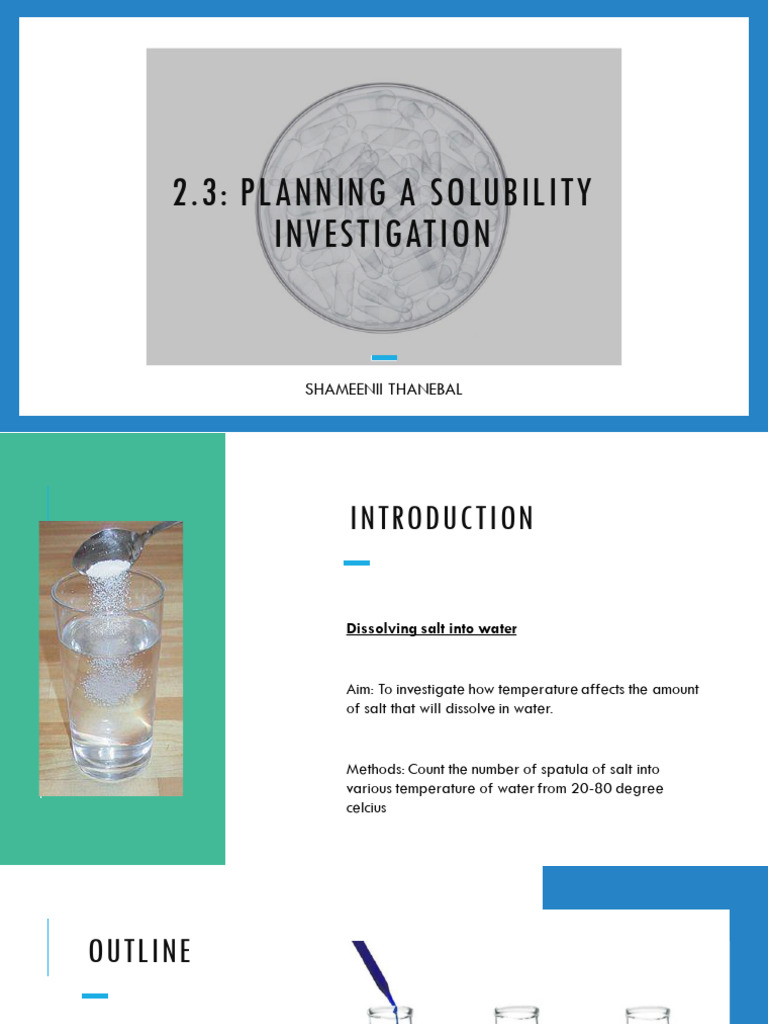 2.3: PLANNING A SOLUBILITY INVESTIGATION

SHAMEENII THANEBAL

INTRODUCTION

Dissolving salt into water

Aim: To investigate how temperature affects the amount of salt that will dissolve in water.

Methods: Count the number of spatula of salt into various temperature of water from 20-80 degree celcius

OUTLINE